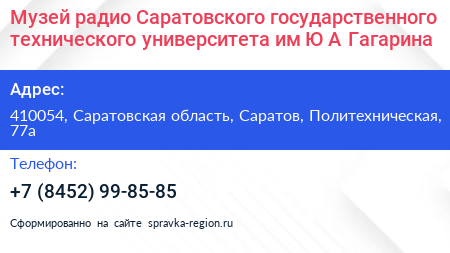 Музей радио Саратовского государственного технического университета им Ю А Гагарина

Адрес:

410054, Саратовская область, Саратов, Политехническая, 77а

Телефон:

+7 (8452) 99-85-85

Сформированно на сайте spravka-region.ru